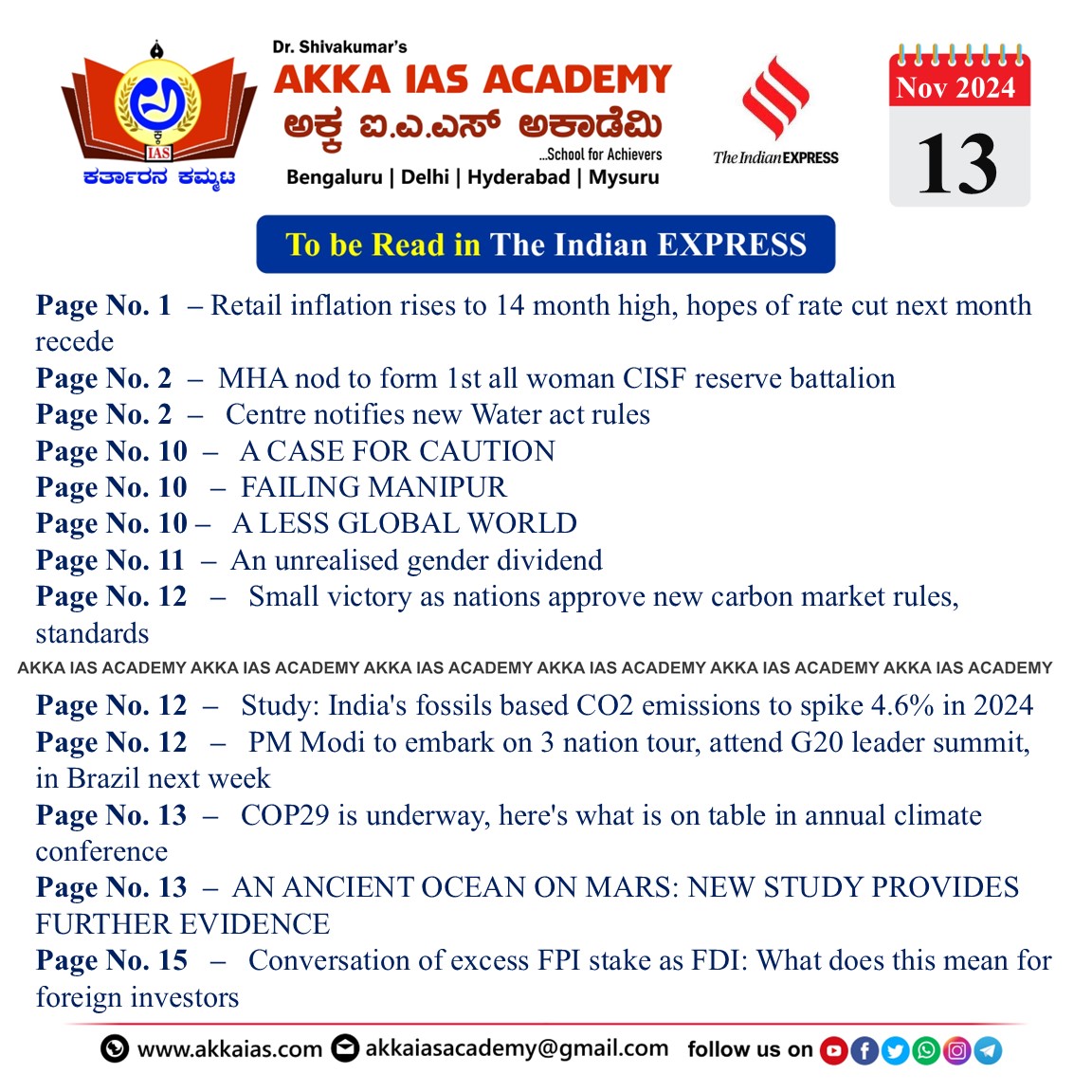 IAS
ಕರ್ತಾರನ ಕಮ್ಮಟ

Dr. Shivakumar's
AKKA IAS ACADEMY
ಅಕ್ಕ ಐ.ಎ.ಎಸ್ ಅಕಾಡೆಮಿ
...School for Achievers
Bengaluru | Delhi | Hyderabad | Mysuru

The Indian EXPRESS

Nov 2024
13

To be Read in The Indian EXPRESS

Page No. 1 – Retail inflation rises to 14 month high, hopes of rate cut next month recede
Page No. 2 – MHA nod to form 1st all woman CISF reserve battalion
Page No. 2 – Centre notifies new Water act rules
Page No. 10 – A CASE FOR CAUTION
Page No. 10 – FAILING MANIPUR
Page No. 10 – A LESS GLOBAL WORLD
Page No. 11 – An unrealised gender dividend
Page No. 12 – Small victory as nations approve new carbon market rules, standards

AKKA IAS ACADEMY AKKA IAS ACADEMY AKKA IAS ACADEMY AKKA IAS ACADEMY AKKA IAS ACADEMY AKKA IAS ACADEMY

Page No. 12 – Study: India's fossils based CO2 emissions to spike 4.6% in 2024
Page No. 12 – PM Modi to embark on 3 nation tour, attend G20 leader summit, in Brazil next week
Page No. 13 – COP29 is underway, here's what is on table in annual climate conference
Page No. 13 – AN ANCIENT OCEAN ON MARS: NEW STUDY PROVIDES FURTHER EVIDENCE
Page No. 15 – Conversation of excess FPI stake as FDI: What does this mean for foreign investors

www.akkaias.com akkaiasacademy@gmail.com follow us on